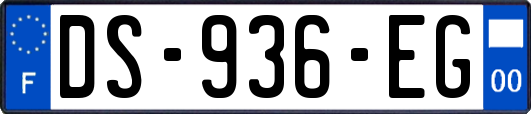 F
DS-936-EG
00